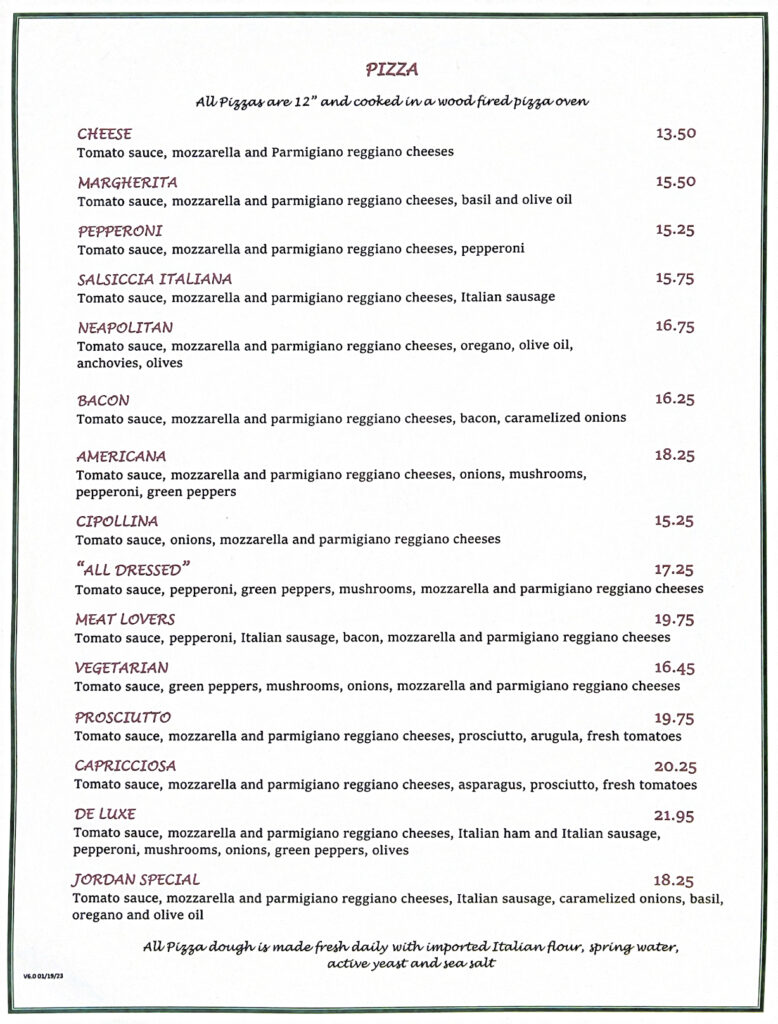 PIZZA

All Pizzas are 12" and cooked in a wood fired pizza oven

CHEESE 13.50
Tomato sauce, mozzarella and Parmigiano reggiano cheeses

MARGHERITA 15.50
Tomato sauce, mozzarella and parmigiano reggiano cheeses, basil and olive oil

PEPPERONI 15.25
Tomato sauce, mozzarella and parmigiano reggiano cheeses, pepperoni

SALSICCIA ITALIANA 15.75
Tomato sauce, mozzarella and parmigiano reggiano cheeses, Italian sausage

NEAPOLITAN 16.75
Tomato sauce, mozzarella and parmigiano reggiano cheeses, oregano, olive oil, anchovies, olives

BACON 16.25
Tomato sauce, mozzarella and parmigiano reggiano cheeses, bacon, caramelized onions

AMERICANA 18.25
Tomato sauce, mozzarella and parmigiano reggiano cheeses, onions, mushrooms, pepperoni, green peppers

CIPOLLINA 15.25
Tomato sauce, onions, mozzarella and parmigiano reggiano cheeses

"ALL DRESSED" 17.25
Tomato sauce, pepperoni, green peppers, mushrooms, mozzarella and parmigiano reggiano cheeses

MEAT LOVERS 19.75
Tomato sauce, pepperoni, Italian sausage, bacon, mozzarella and parmigiano reggiano cheeses

VEGETARIAN 16.45
Tomato sauce, green peppers, mushrooms, onions, mozzarella and parmigiano reggiano cheeses

PROSCIUTTO 19.75
Tomato sauce, mozzarella and parmigiano reggiano cheeses, prosciutto, arugula, fresh tomatoes

CAPRICCIOSA 20.25
Tomato sauce, mozzarella and parmigiano reggiano cheeses, asparagus, prosciutto, fresh tomatoes

DE LUXE 21.95
Tomato sauce, mozzarella and parmigiano reggiano cheeses, Italian ham and Italian sausage, pepperoni, mushrooms, onions, green peppers, olives

JORDAN SPECIAL 18.25
Tomato sauce, mozzarella and parmigiano reggiano cheeses, Italian sausage, caramelized onions, basil, oregano and olive oil

All Pizza dough is made fresh daily with imported Italian flour, spring water, active yeast and sea salt

V6.0 01/19/23